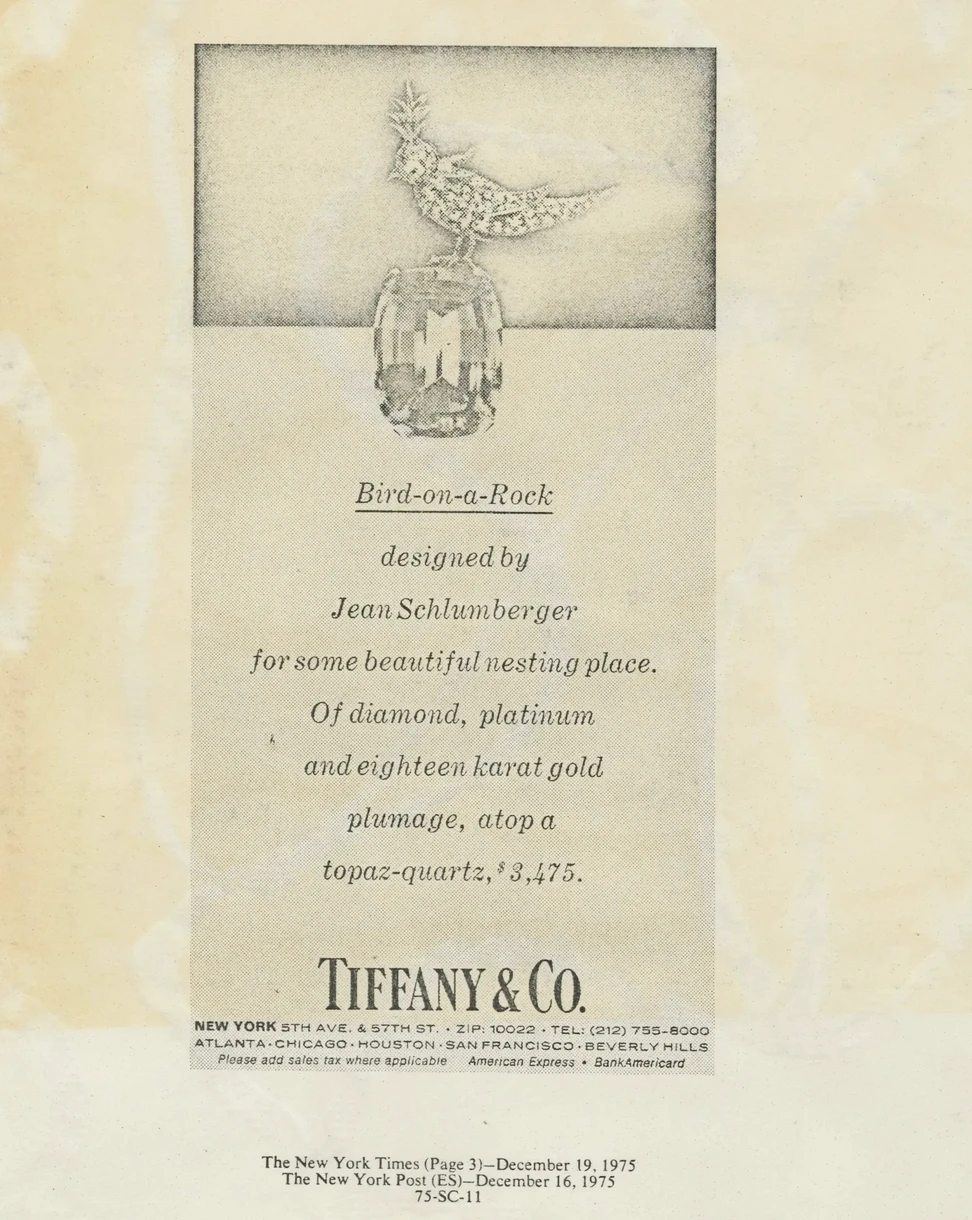 Bird-on-a-Rock

designed by
Jean Schlumberger
for some beautiful nesting place.
Of diamond, platinum
and eighteen karat gold
plumage, atop a
topaz-quartz, $3,475.

TIFFANY & CO.

NEW YORK 5TH AVE. & 57TH ST. · ZIP: 10022 · TEL: (212) 755-8000
ATLANTA · CHICAGO · HOUSTON · SAN FRANCISCO · BEVERLY HILLS
Please add sales tax where applicable American Express • BankAmericard

The New York Times (Page 3)—December 19, 1975
The New York Post (ES)—December 16, 1975
75-SC-11